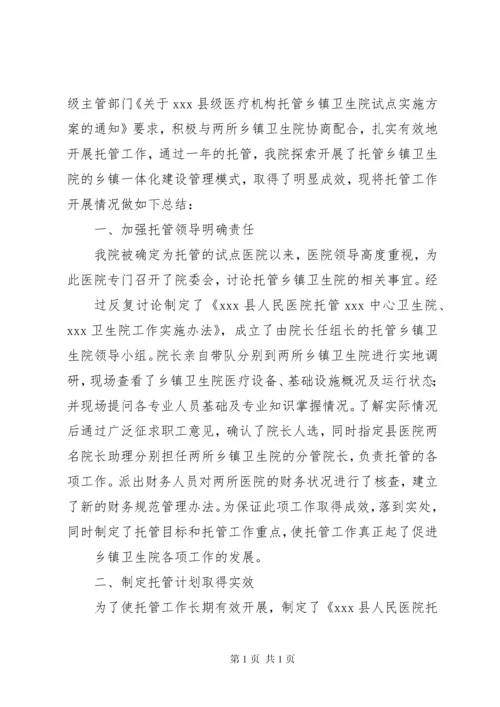 级主管部门《关于 xxx 县级医疗机构托管乡镇卫生院试点实施方案的通知》要求，积极与两所乡镇卫生院协商配合，扎实有效地开展托管工作，通过一年的托管，我院探索开展了托管乡镇卫生院的乡镇一体化建设管理模式，取得了明显成效，现将托管工作开展情况做如下总结：

一、加强托管领导明确责任

我院被确定为托管的试点医院以来，医院领导高度重视，为此医院专门召开了院委会，讨论托管乡镇卫生院的相关事宜。经

过反复讨论制定了《xxx 县人民医院托管 xxx 中心卫生院、xxx 卫生院工作实施办法》，成立了由院长任组长的托管乡镇卫生院领导小组。院长亲自带队分别到两所乡镇卫生院进行实地调研，现场查看了乡镇卫生院医疗设备、基础设施概况及运行状态；并现场提问各专业人员基础及专业知识掌握情况。了解实际情况后通过广泛征求职工意见，确认了院长人选，同时指定县医院两名院长助理分别担任两所乡镇卫生院的分管院长，负责托管的各项工作。派出财务人员对两所医院的财务状况进行了核查，建立了新的财务规范管理办法。为保证此项工作取得成效，落到实处，同时制定了托管目标和托管工作重点，使托管工作真正起了促进

乡镇卫生院各项工作的发展。

二、制定托管计划取得实效

为了使托管工作长期有效开展，制定了《xxx 县人民医院托

第 1 页 共 1 页